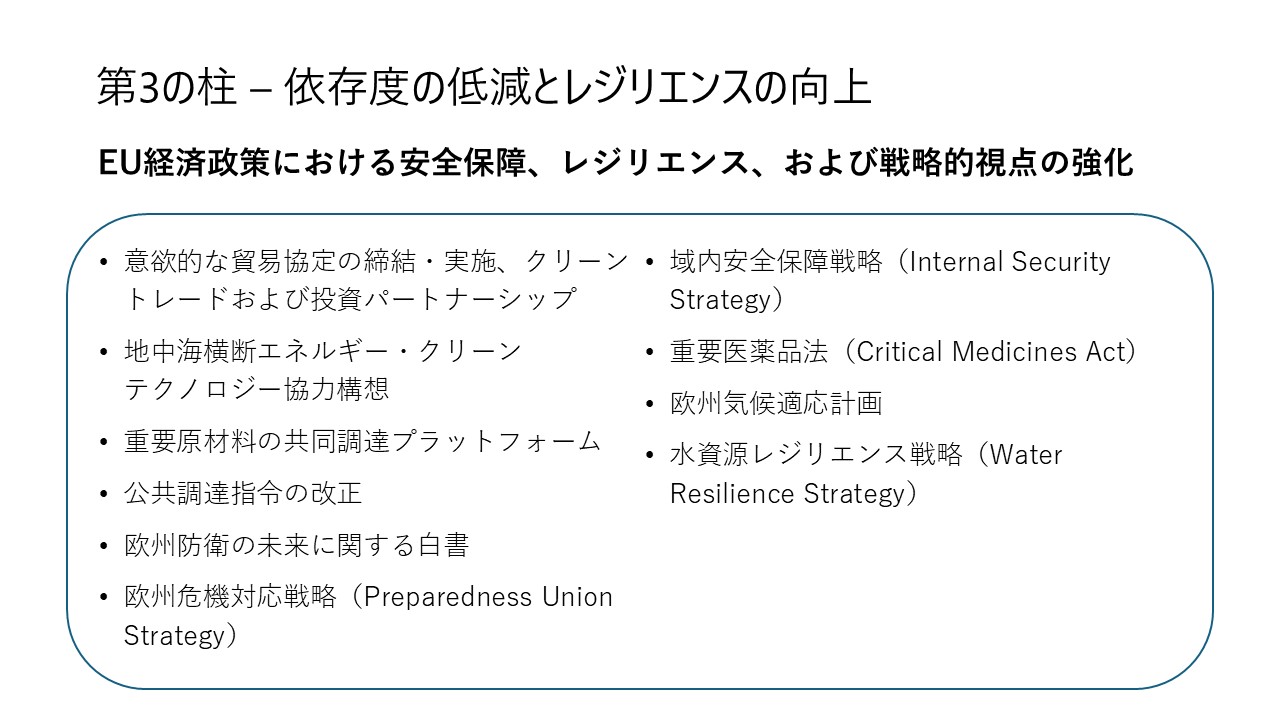 第3の柱 – 依存度の低減とレジリエンスの向上

EU経済政策における安全保障、レジリエンス、および戦略的視点の強化

• 意欲的な貿易協定の締結・実施、クリーントレードおよび投資パートナーシップ
• 地中海横断エネルギー・クリーンテクノロジー協力構想
• 重要原材料の共同調達プラットフォーム
• 公共調達指令の改正
• 欧州防衛の未来に関する白書
• 欧州危機対応戦略（Preparedness Union Strategy）

• 域内安全保障戦略（Internal Security Strategy）
• 重要医薬品法（Critical Medicines Act）
• 欧州気候適応計画
• 水資源レジリエンス戦略（Water Resilience Strategy）